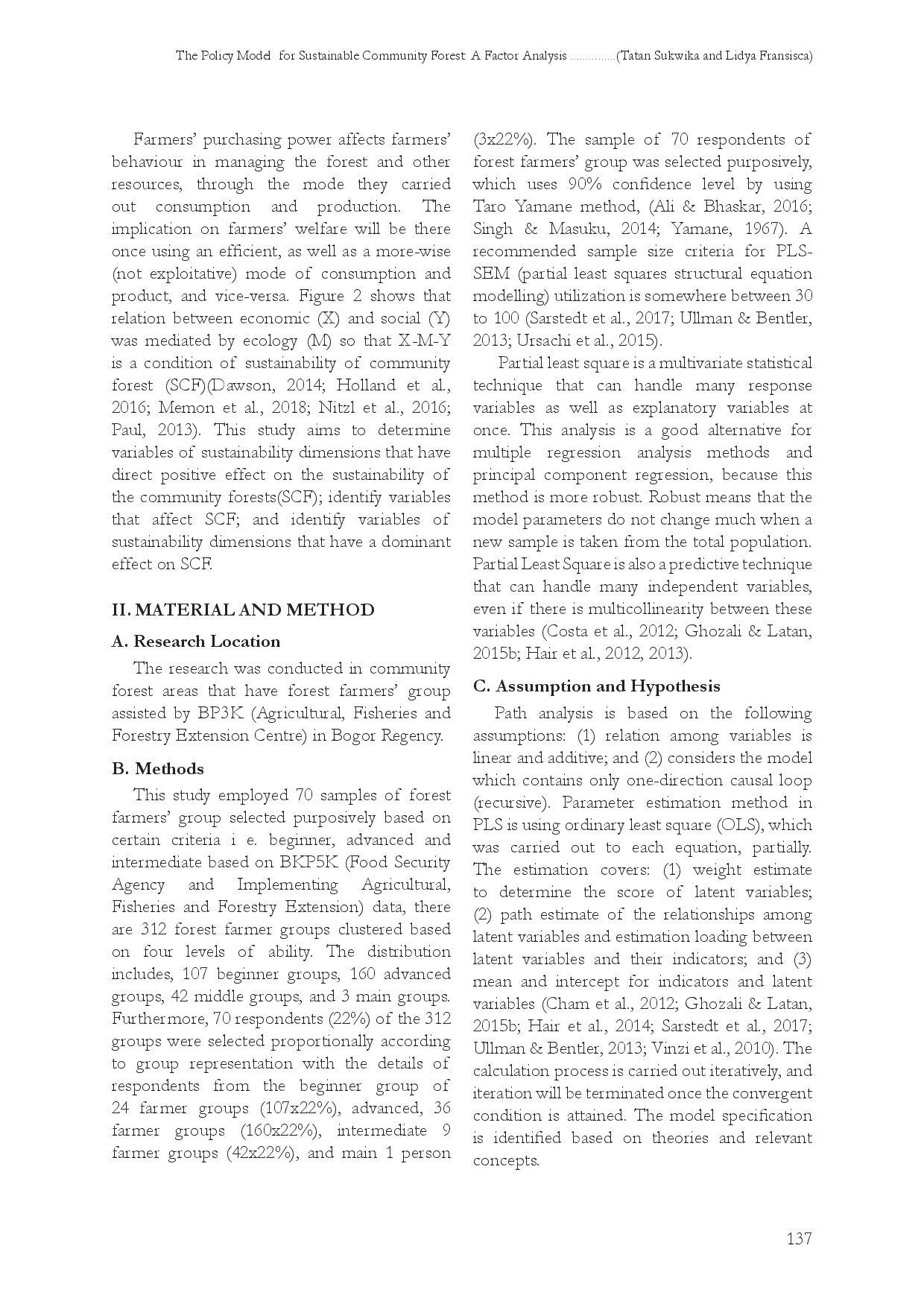 The Policy Model for Sustainable Community Forest A Factor Analysis ...............(Tatan Sukwika and Lidya Fransisca)

Farmers' purchasing power affects farmers' behaviour in managing the forest and other resources, through the mode they carried out consumption and production. The implication on farmers' welfare will be there once using an efficient, as well as a more-wise (not exploitative) mode of consumption and product, and vice-versa. Figure 2 shows that relation between economic (X) and social (Y) was mediated by ecology (M) so that X-M-Y is a condition of sustainability of community forest (SCF)(Dawson, 2014; Holland et al., 2016; Memon et al., 2018; Nitzl et al., 2016; Paul, 2013). This study aims to determine variables of sustainability dimensions that have direct positive effect on the sustainability of the community forests(SCF); identify variables that affect SCF; and identify variables of sustainability dimensions that have a dominant effect on SCF.

II. MATERIAL AND METHOD

A. Research Location

The research was conducted in community forest areas that have forest farmers' group assisted by BP3K (Agricultural, Fisheries and Forestry Extension Centre) in Bogor Regency.

B. Methods

This study employed 70 samples of forest farmers' group selected purposively based on certain criteria i e. beginner, advanced and intermediate based on BKP5K (Food Security Agency and Implementing Agricultural, Fisheries and Forestry Extension) data, there are 312 forest farmer groups clustered based on four levels of ability. The distribution includes, 107 beginner groups, 160 advanced groups, 42 middle groups, and 3 main groups. Furthermore, 70 respondents (22%) of the 312 groups were selected proportionally according to group representation with the details of respondents from the beginner group of 24 farmer groups (107x22%), advanced, 36 farmer groups (160x22%), intermediate 9 farmer groups (42x22%), and main 1 person (3x22%). The sample of 70 respondents of forest farmers' group was selected purposively, which uses 90% confidence level by using Taro Yamane method, (Ali & Bhaskar, 2016; Singh & Masuku, 2014; Yamane, 1967). A recommended sample size criteria for PLS-SEM (partial least squares structural equation modelling) utilization is somewhere between 30 to 100 (Sarstedt et al., 2017; Ullman & Bentler, 2013; Ursachi et al., 2015).

Partial least square is a multivariate statistical technique that can handle many response variables as well as explanatory variables at once. This analysis is a good alternative for multiple regression analysis methods and principal component regression, because this method is more robust. Robust means that the model parameters do not change much when a new sample is taken from the total population. Partial Least Square is also a predictive technique that can handle many independent variables, even if there is multicollinearity between these variables (Costa et al., 2012; Ghozali & Latan, 2015b; Hair et al., 2012, 2013).

C. Assumption and Hypothesis

Path analysis is based on the following assumptions: (1) relation among variables is linear and additive; and (2) considers the model which contains only one-direction causal loop (recursive). Parameter estimation method in PLS is using ordinary least square (OLS), which was carried out to each equation, partially. The estimation covers: (1) weight estimate to determine the score of latent variables; (2) path estimate of the relationships among latent variables and estimation loading between latent variables and their indicators; and (3) mean and intercept for indicators and latent variables (Cham et al., 2012; Ghozali & Latan, 2015b; Hair et al., 2014; Sarstedt et al., 2017; Ullman & Bentler, 2013; Vinzi et al., 2010). The calculation process is carried out iteratively, and iteration will be terminated once the convergent condition is attained. The model specification is identified based on theories and relevant concepts.

137